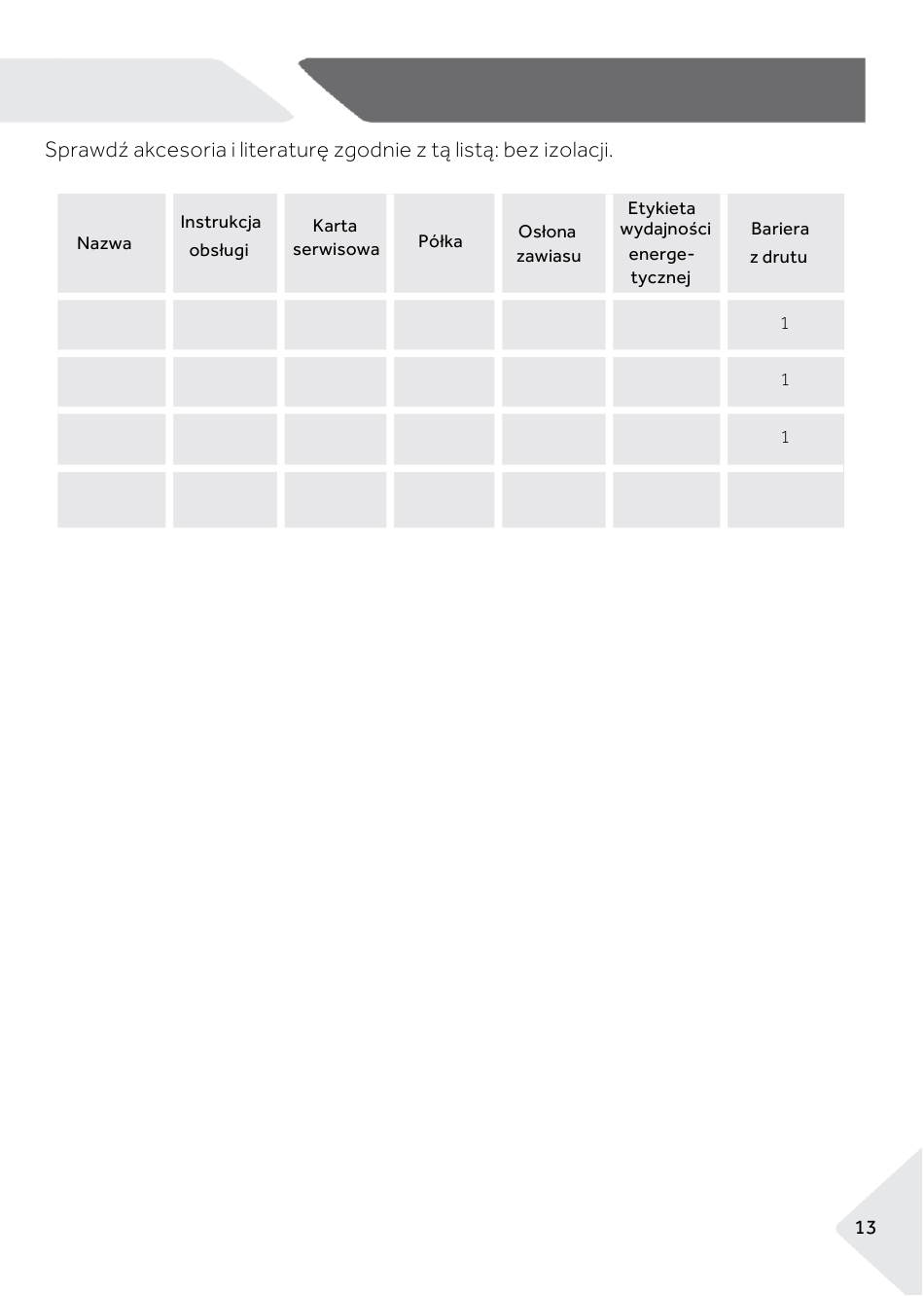 Sprawdź akcesoria i literaturę zgodnie z tą listą: bez izolacji.

| Nazwa | Instrukcja obsługi | Karta serwisowa | Półka | Osłona zawiasu | Etykieta wydajności energetycznej | Bariera z drutu |
|---|---|---|---|---|---|---|
| | | | | | | 1 |
| | | | | | | 1 |
| | | | | | | 1 |
| | | | | | | |

13